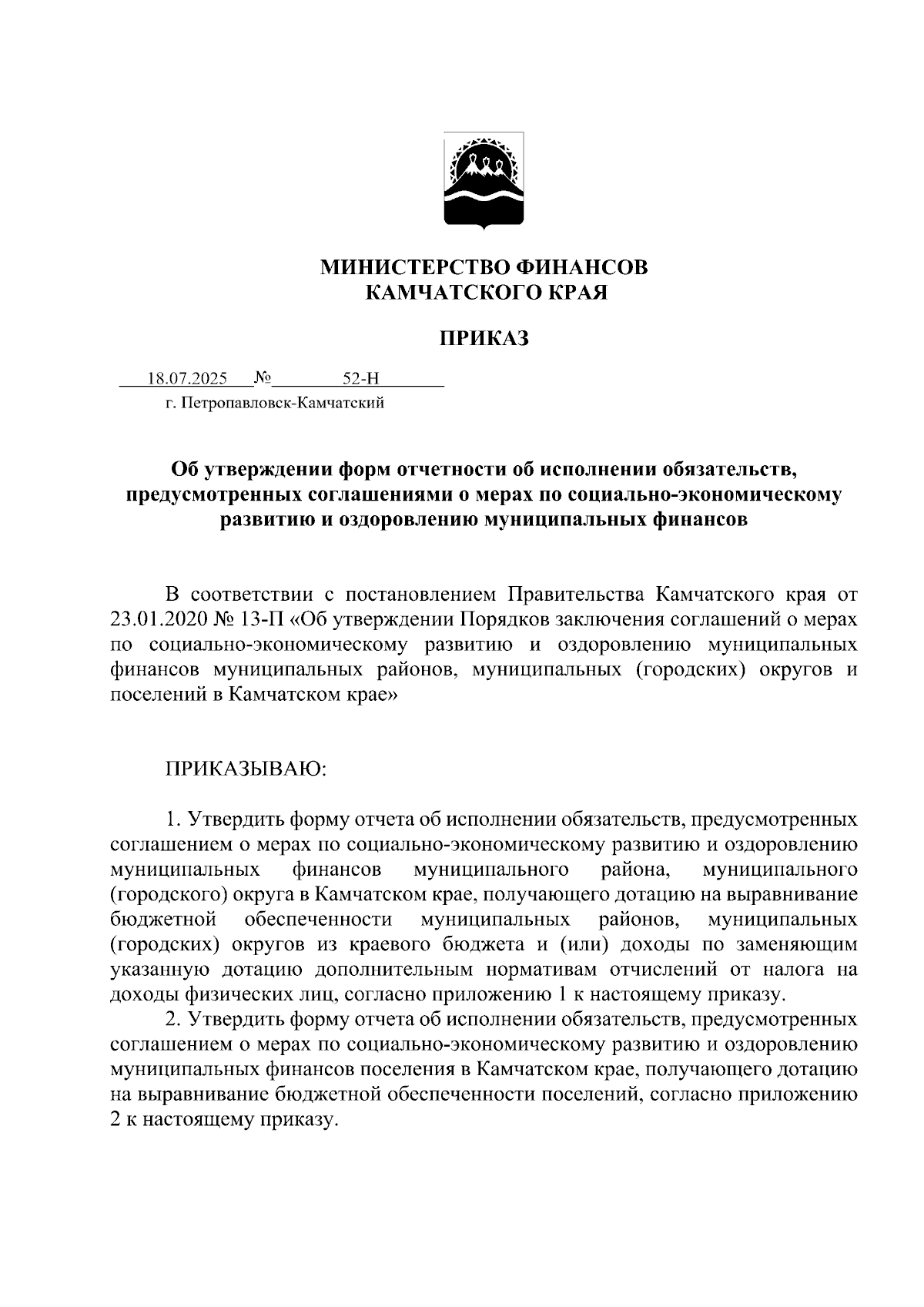 МИНИСТЕРСТВО ФИНАНСОВ
КАМЧАТСКОГО КРАЯ

ПРИКАЗ

18.07.2025 № 52-Н
г. Петропавловск-Камчатский

Об утверждении форм отчетности об исполнении обязательств, предусмотренных соглашениями о мерах по социально-экономическому развитию и оздоровлению муниципальных финансов

В соответствии с постановлением Правительства Камчатского края от 23.01.2020 № 13-П «Об утверждении Порядков заключения соглашений о мерах по социально-экономическому развитию и оздоровлению муниципальных финансов муниципальных районов, муниципальных (городских) округов и поселений в Камчатском крае»

ПРИКАЗЫВАЮ:

1. Утвердить форму отчета об исполнении обязательств, предусмотренных соглашением о мерах по социально-экономическому развитию и оздоровлению муниципальных финансов муниципального района, муниципального (городского) округа в Камчатском крае, получающего дотацию на выравнивание бюджетной обеспеченности муниципальных районов, муниципальных (городских) округов из краевого бюджета и (или) доходы по заменяющим указанную дотацию дополнительным нормативам отчислений от налога на доходы физических лиц, согласно приложению 1 к настоящему приказу.
2. Утвердить форму отчета об исполнении обязательств, предусмотренных соглашением о мерах по социально-экономическому развитию и оздоровлению муниципальных финансов поселения в Камчатском крае, получающего дотацию на выравнивание бюджетной обеспеченности поселений, согласно приложению 2 к настоящему приказу.